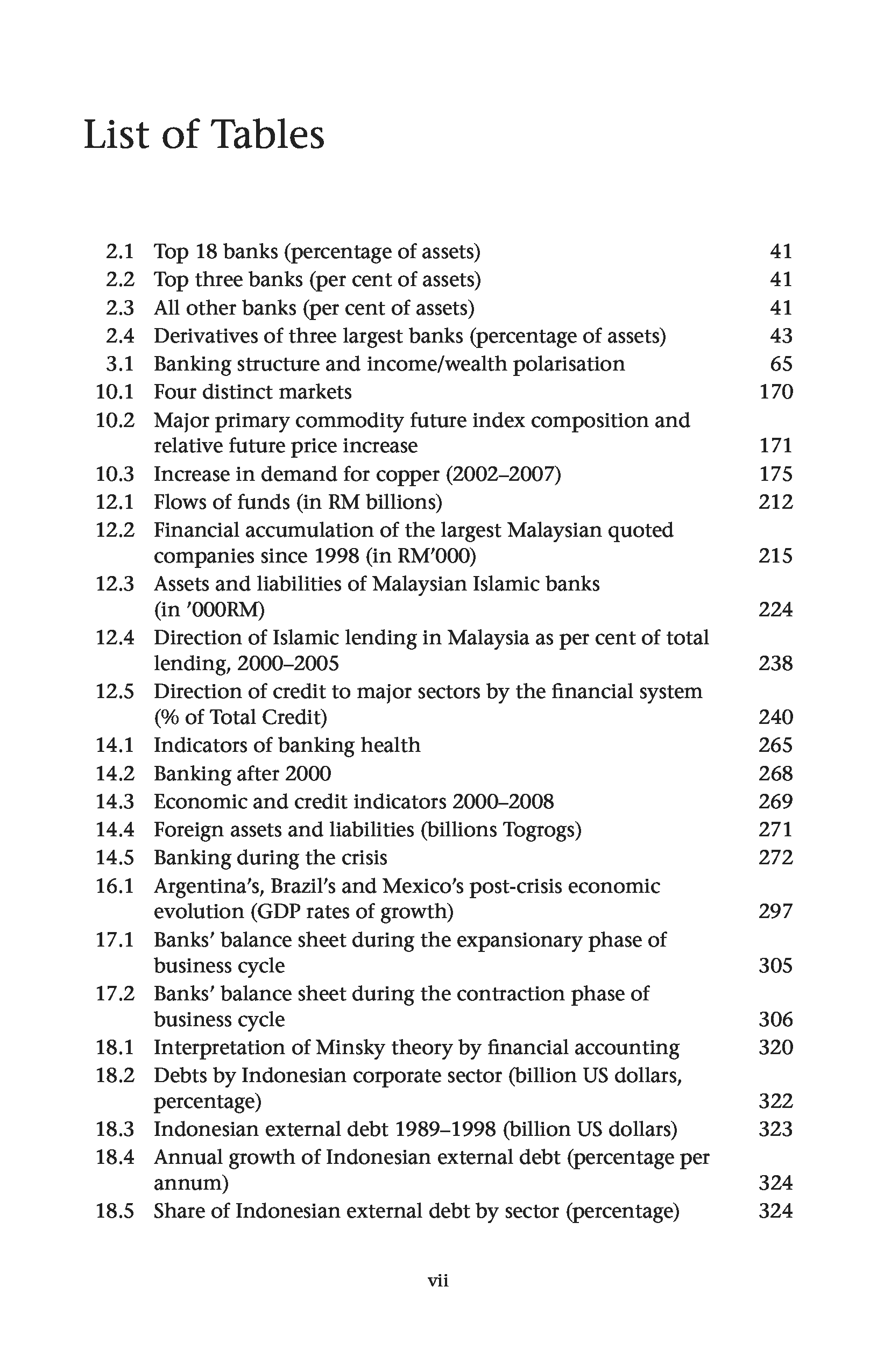 List of Tables

2.1 Top 18 banks (percentage of assets) 41
2.2 Top three banks (per cent of assets) 41
2.3 All other banks (per cent of assets) 41
2.4 Derivatives of three largest banks (percentage of assets) 43
3.1 Banking structure and income/wealth polarisation 65
10.1 Four distinct markets 170
10.2 Major primary commodity future index composition and relative future price increase 171
10.3 Increase in demand for copper (2002–2007) 175
12.1 Flows of funds (in RM billions) 212
12.2 Financial accumulation of the largest Malaysian quoted companies since 1998 (in RM'000) 215
12.3 Assets and liabilities of Malaysian Islamic banks (in '000RM) 224
12.4 Direction of Islamic lending in Malaysia as per cent of total lending, 2000–2005 238
12.5 Direction of credit to major sectors by the financial system (% of Total Credit) 240
14.1 Indicators of banking health 265
14.2 Banking after 2000 268
14.3 Economic and credit indicators 2000–2008 269
14.4 Foreign assets and liabilities (billions Togrogs) 271
14.5 Banking during the crisis 272
16.1 Argentina's, Brazil's and Mexico's post-crisis economic evolution (GDP rates of growth) 297
17.1 Banks' balance sheet during the expansionary phase of business cycle 305
17.2 Banks' balance sheet during the contraction phase of business cycle 306
18.1 Interpretation of Minsky theory by financial accounting 320
18.2 Debts by Indonesian corporate sector (billion US dollars, percentage) 322
18.3 Indonesian external debt 1989–1998 (billion US dollars) 323
18.4 Annual growth of Indonesian external debt (percentage per annum) 324
18.5 Share of Indonesian external debt by sector (percentage) 324

vii